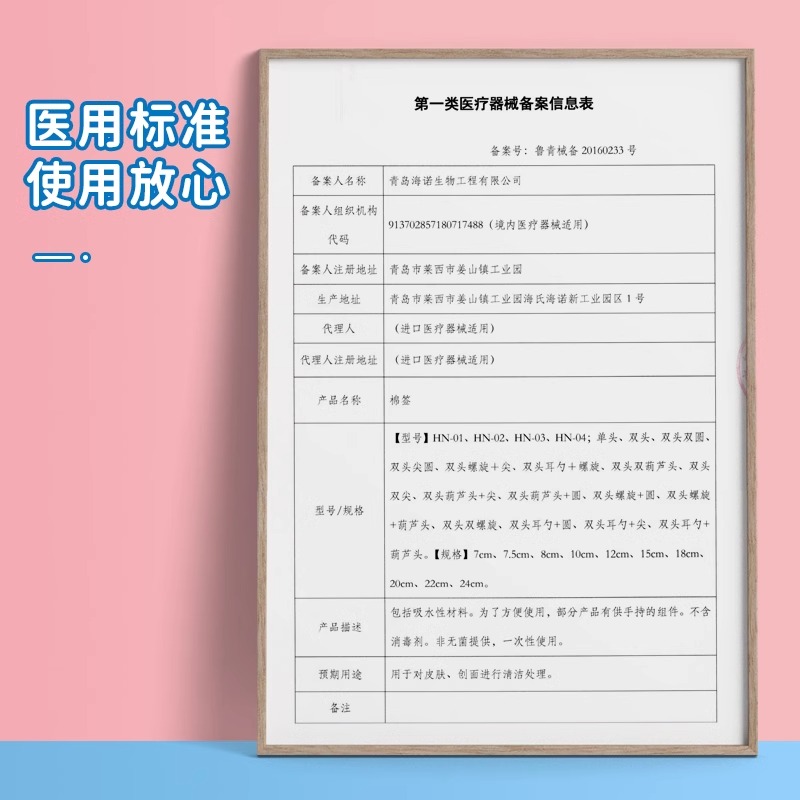 医用标准
使用放心

第一类医疗器械备案信息表

备案号：鲁青械备20160233号

| 备案人名称 | 青岛海诺生物工程有限公司 |
|---|---|
| 备案人组织机构代码 | 913702857180717488（境内医疗器械适用） |
| 备案人注册地址 | 青岛市莱西市姜山镇工业园 |
| 生产地址 | 青岛市莱西市姜山镇工业园海氏海诺新工业园区1号 |
| 代理人 | （进口医疗器械适用） |
| 代理人注册地址 | （进口医疗器械适用） |
| 产品名称 | 棉签 |
| 型号/规格 | 【型号】HN-01、HN-02、HN-03、HN-04；单头、双头、双头双圆、双头尖圆、双头螺旋+尖、双头耳勺+螺旋、双头双葫芦头、双头双尖、双头葫芦头+尖、双头葫芦头+圆、双头螺旋+圆、双头螺旋+葫芦头、双头双螺旋、双头耳勺+圆、双头耳勺+尖、双头耳勺+葫芦头。【规格】7cm、7.5cm、8cm、10cm、12cm、15cm、18cm、20cm、22cm、24cm。 |
| 产品描述 | 包括吸水性材料。为了方便使用，部分产品有供手持的组件。不含消毒剂。非无菌提供，一次性使用。 |
| 预期用途 | 用于对皮肤、创面进行清洁处理。 |
| 备注 |  |